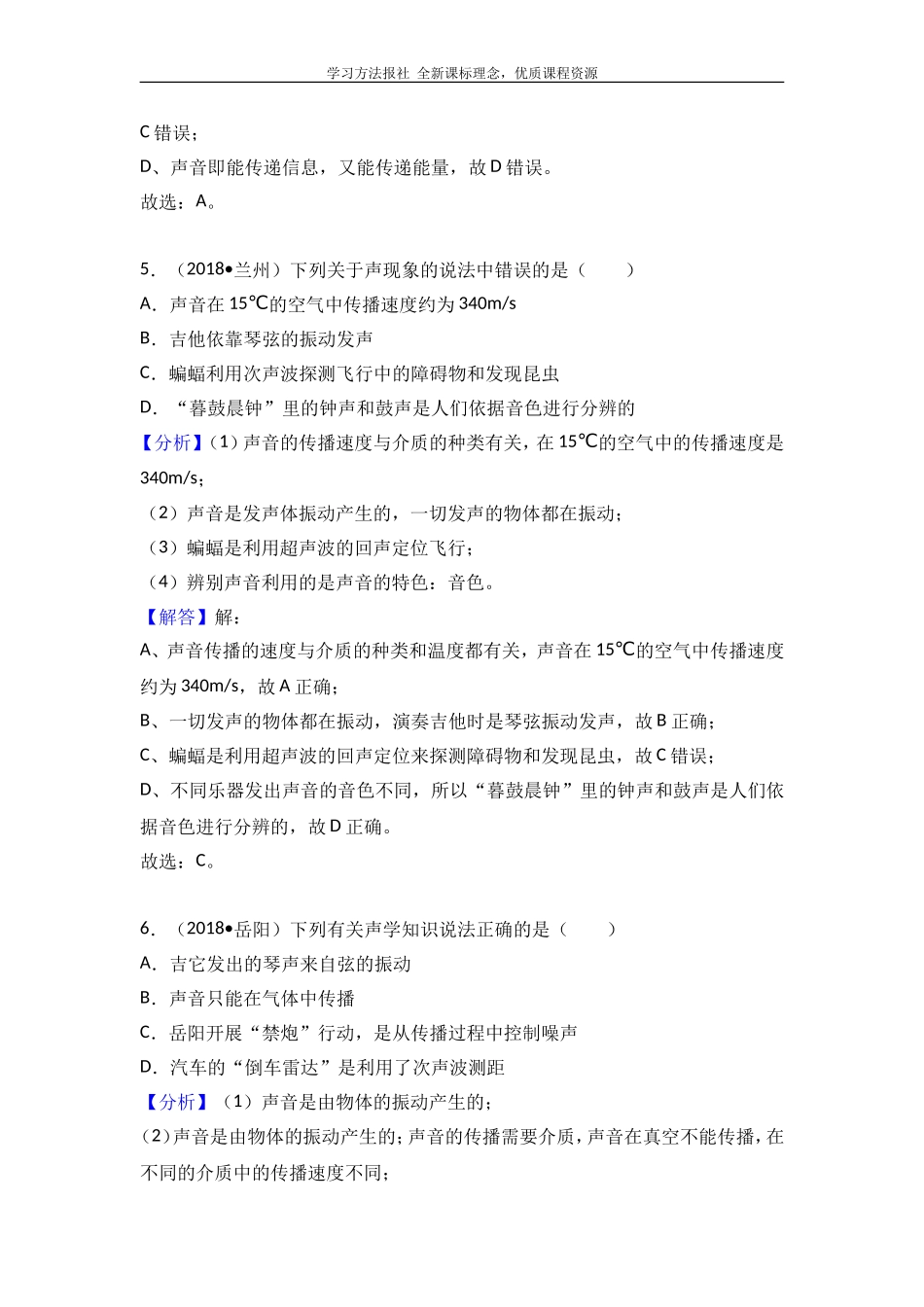 学习方法报社 全新课标理念，优质课程资源

C 错误；

D、声音即能传递信息，又能传递能量，故 D 错误。

故选：A。

5．（2018•兰州）下列关于声现象的说法中错误的是（　　）

A．声音在 15℃的空气中传播速度约为 340m/s

B．吉他依靠琴弦的振动发声

C．蝙蝠利用次声波探测飞行中的障碍物和发现昆虫

D．“暮鼓晨钟”里的钟声和鼓声是人们依据音色进行分辨的

【分析】（1）声音的传播速度与介质的种类有关，在 15℃的空气中的传播速度是 340m/s；

（2）声音是发声体振动产生的，一切发声的物体都在振动；

（3）蝙蝠是利用超声波的回声定位飞行；

（4）辨别声音利用的是声音的特色：音色。

【解答】解：

A、声音传播的速度与介质的种类和温度都有关，声音在 15℃的空气中传播速度约为 340m/s，故 A 正确；

B、一切发声的物体都在振动，演奏吉他时是琴弦振动发声，故 B 正确；

C、蝙蝠是利用超声波的回声定位来探测障碍物和发现昆虫，故 C 错误；

D、不同乐器发出声音的音色不同，所以“暮鼓晨钟”里的钟声和鼓声是人们依据音色进行分辨的，故 D 正确。

故选：C。

6．（2018•岳阳）下列有关声学知识说法正确的是（　　）

A．吉它发出的琴声来自弦的振动

B．声音只能在气体中传播

C．岳阳开展“禁炮”行动，是从传播过程中控制噪声

D．汽车的“倒车雷达”是利用了次声波测距

【分析】（1）声音是由物体的振动产生的；

(2)声音是由物体的振动产生的;声音的传播需要介质,声音在真空不能传播,在不同的介质中的传播速度不同;